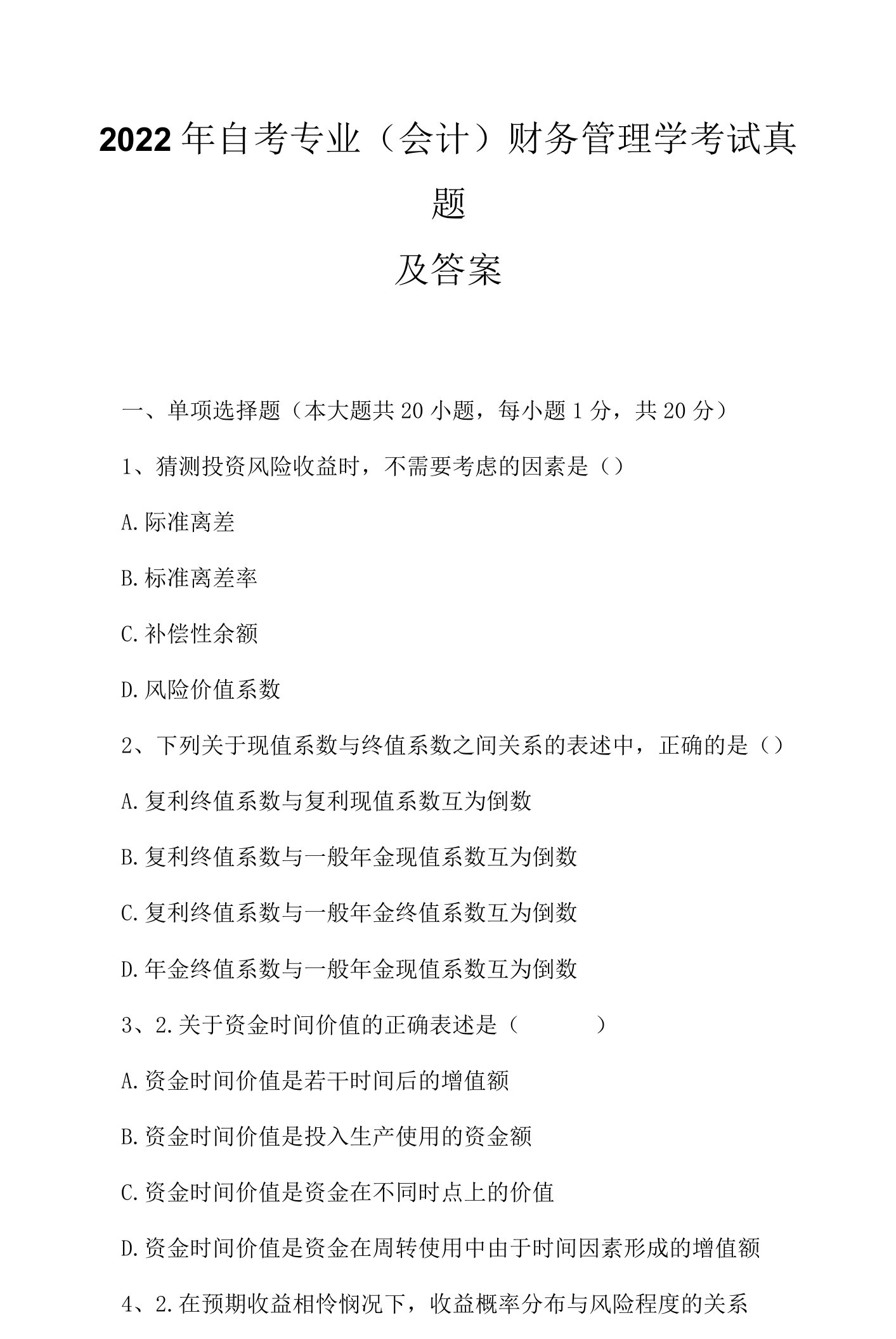 2022年自考专业（会计）财务管理学考试真题

及答案

一、单项选择题（本大题共20小题，每小题1分，共20分）

1、猜测投资风险收益时，不需要考虑的因素是（）

A.际准离差

B.标准离差率

C.补偿性余额

D.风险价值系数

2、下列关于现值系数与终值系数之间关系的表述中，正确的是（）

A.复利终值系数与复利现值系数互为倒数

B.复利终值系数与一般年金现值系数互为倒数

C.复利终值系数与一般年金终值系数互为倒数

D.年金终值系数与一般年金现值系数互为倒数

3、2.关于资金时间价值的正确表述是（ ）

A.资金时间价值是若干时间后的增值额

B.资金时间价值是投入生产使用的资金额

C.资金时间价值是资金在不同时点上的价值

D.资金时间价值是资金在周转使用中由于时间因素形成的增值额

4、2.在预期收益相怜悯况下，收益概率分布与风险程度的关系